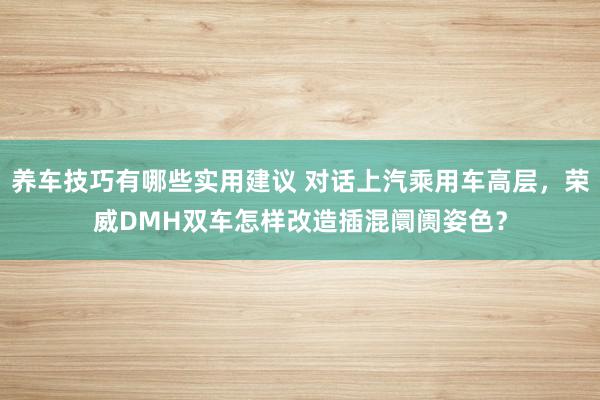 养车技巧有哪些实用建议 对话上汽乘用车高层，荣威DMH双车怎样改造插混阛阓姿色？